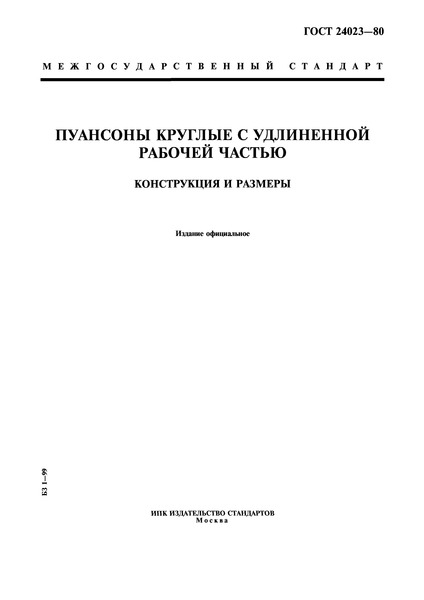 ГОСТ 24023—80

МЕЖГОСУДАРСТВЕННЫЙ СТАНДАРТ

ПУАНСОНЫ КРУГЛЫЕ С УДЛИНЕННОЙ РАБОЧЕЙ ЧАСТЬЮ

КОНСТРУКЦИЯ И РАЗМЕРЫ

Издание официальное

БЗ 1—99

ИПК ИЗДАТЕЛЬСТВО СТАНДАРТОВ
Москва